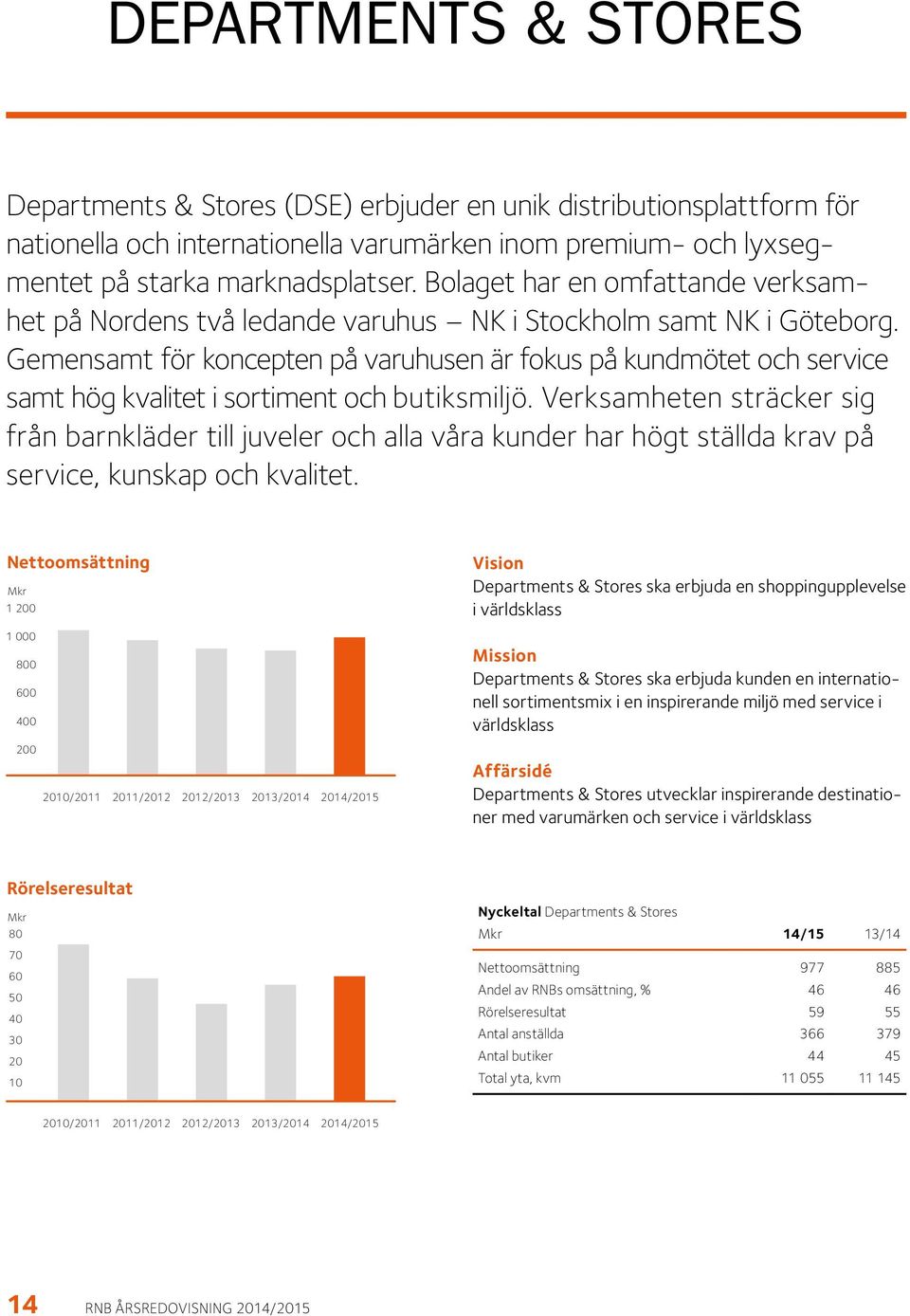 DEPARTMENTS & STORES

Departments & Stores (DSE) erbjuder en unik distributionsplattform för nationella och internationella varumärken inom premium- och lyxsegmentet på starka marknadsplatser. Bolaget har en omfattande verksamhet på Nordens två ledande varuhus – NK i Stockholm samt NK i Göteborg. Gemensamt för koncepten på varuhusen är fokus på kundmötet och service samt hög kvalitet i sortiment och butiksmiljö. Verksamheten sträcker sig från barnkläder till juveler och alla våra kunder har högt ställda krav på service, kunskap och kvalitet.

Nettoomsättning
Mkr
1 200
1 000
800
600
400
200
2010/2011 2011/2012 2012/2013 2013/2014 2014/2015

Vision
Departments & Stores ska erbjuda en shoppingupplevelse i världsklass

Mission
Departments & Stores ska erbjuda kunden en internationell sortimentsmix i en inspirerande miljö med service i världsklass

Affärsidé
Departments & Stores utvecklar inspirerande destinationer med varumärken och service i världsklass

Rörelseresultat
Mkr
80
70
60
50
40
30
20
10
2010/2011 2011/2012 2012/2013 2013/2014 2014/2015

Nyckeltal Departments & Stores

| Mkr | 14/15 | 13/14 |
|---|---|---|
| Nettoomsättning | 977 | 885 |
| Andel av RNBs omsättning, % | 46 | 46 |
| Rörelseresultat | 59 | 55 |
| Antal anställda | 366 | 379 |
| Antal butiker | 44 | 45 |
| Total yta, kvm | 11 055 | 11 145 |

14 RNB ÅRSREDOVISNING 2014/2015